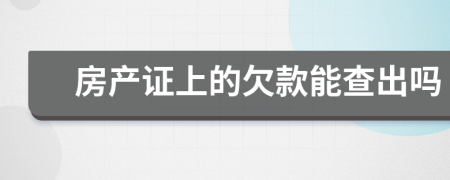 房产证上的欠款能查出吗